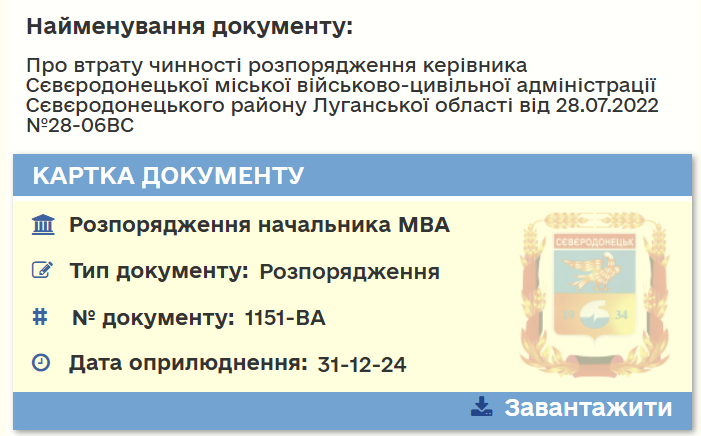 Найменування документу:

Про втрату чинності розпорядження керівника Сєвєродонецької міської військово-цивільної адміністрації Сєвєродонецького району Луганської області від 28.07.2022 №28-06ВС

КАРТКА ДОКУМЕНТУ

Розпорядження начальника МВА

Тип документу: Розпорядження

№ документу: 1151-ВА

Дата оприлюднення: 31-12-24

СЄВЄРОДОНЕЦЬК

19 34

Завантажити